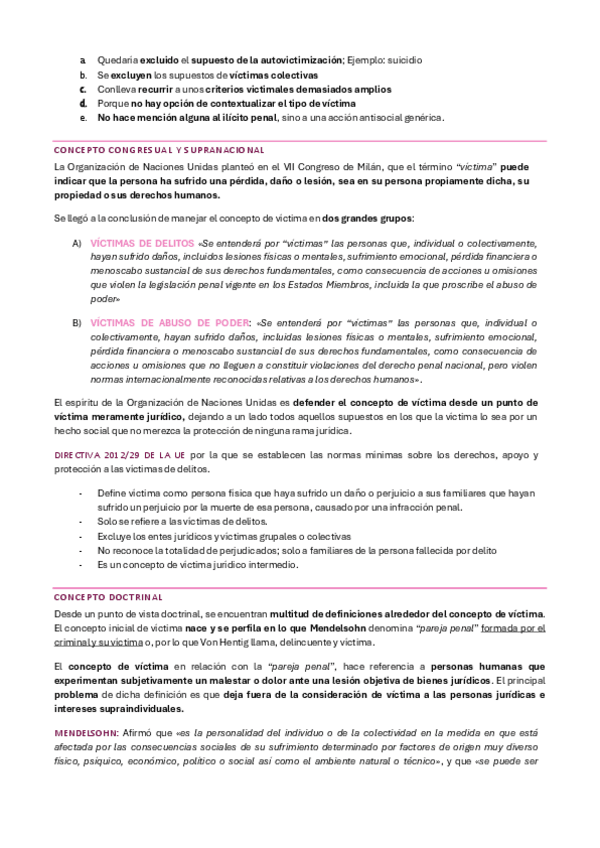 a. Quedaría excluido el supuesto de la autovictimización; Ejemplo: suicidio
b. Se excluyen los supuestos de víctimas colectivas
c. Conlleva recurrir a unos criterios victimales demasiados amplios
d. Porque no hay opción de contextualizar el tipo de víctima
e. No hace mención alguna al ilícito penal, sino a una acción antisocial genérica.

CONCEPTO CONGRESUAL Y SUPRANACIONAL

La Organización de Naciones Unidas planteó en el VII Congreso de Milán, que el término "víctima" puede indicar que la persona ha sufrido una pérdida, daño o lesión, sea en su persona propiamente dicha, su propiedad o sus derechos humanos.

Se llegó a la conclusión de manejar el concepto de víctima en dos grandes grupos:

A) VÍCTIMAS DE DELITOS «Se entenderá por "víctimas" las personas que, individual o colectivamente, hayan sufrido daños, incluidos lesiones físicas o mentales, sufrimiento emocional, pérdida financiera o menoscabo sustancial de sus derechos fundamentales, como consecuencia de acciones u omisiones que violen la legislación penal vigente en los Estados Miembros, incluida la que proscribe el abuso de poder»

B) VÍCTIMAS DE ABUSO DE PODER: «Se entenderá por "víctimas" las personas que, individual o colectivamente, hayan sufrido daños, incluidas lesiones físicas o mentales, sufrimiento emocional, pérdida financiera o menoscabo sustancial de sus derechos fundamentales, como consecuencia de acciones u omisiones que no lleguen a constituir violaciones del derecho penal nacional, pero violen normas internacionalmente reconocidas relativas a los derechos humanos».

El espíritu de la Organización de Naciones Unidas es defender el concepto de víctima desde un punto de víctima meramente jurídico, dejando a un lado todos aquellos supuestos en los que la víctima lo sea por un hecho social que no merezca la protección de ninguna rama jurídica.

DIRECTIVA 2012/29 DE LA UE por la que se establecen las normas mínimas sobre los derechos, apoyo y protección a las víctimas de delitos.

- Define víctima como persona física que haya sufrido un daño o perjuicio a sus familiares que hayan sufrido un perjuicio por la muerte de esa persona, causado por una infracción penal.
- Solo se refiere a las víctimas de delitos.
- Excluye los entes jurídicos y víctimas grupales o colectivas
- No reconoce la totalidad de perjudicados; solo a familiares de la persona fallecida por delito
- Es un concepto de víctima jurídico intermedio.

CONCEPTO DOCTRINAL

Desde un punto de vista doctrinal, se encuentran multitud de definiciones alrededor del concepto de víctima. El concepto inicial de víctima nace y se perfila en lo que Mendelsohn denomina "pareja penal" formada por el criminal y su víctima o, por lo que Von Hentig llama, delincuente y víctima.

El concepto de víctima en relación con la "pareja penal", hace referencia a personas humanas que experimentan subjetivamente un malestar o dolor ante una lesión objetiva de bienes jurídicos. El principal problema de dicha definición es que deja fuera de la consideración de víctima a las personas jurídicas e intereses supraindividuales.

MENDELSOHN: Afirmó que «es la personalidad del individuo o de la colectividad en la medida en que está afectada por las consecuencias sociales de su sufrimiento determinado por factores de origen muy diverso físico, psíquico, económico, político o social así como el ambiente natural o técnico», y que «se puede ser